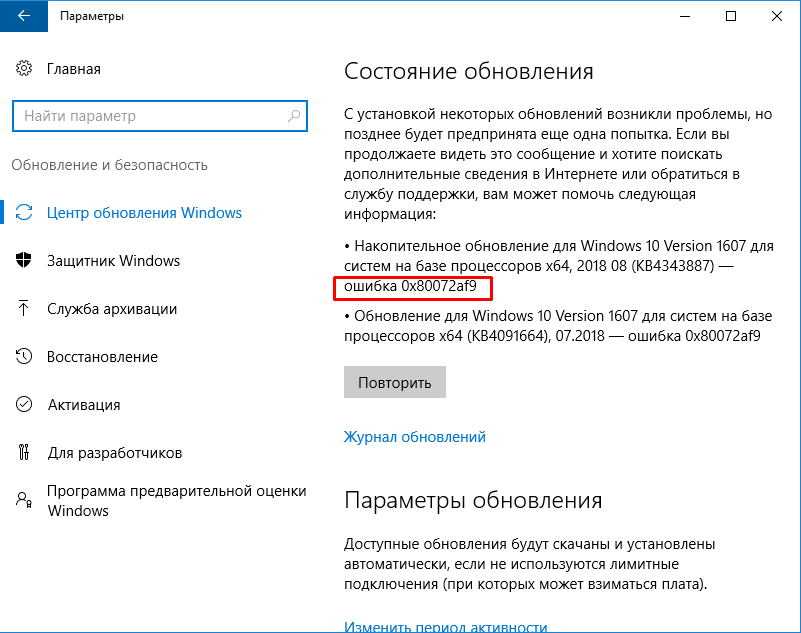 Параметры

Главная

Найти параметр

Обновление и безопасность

Центр обновления Windows

Защитник Windows

Служба архивации

Восстановление

Активация

Для разработчиков

Программа предварительной оценки Windows

Состояние обновления

С установкой некоторых обновлений возникли проблемы, но позднее будет предпринята еще одна попытка. Если вы продолжаете видеть это сообщение и хотите поискать дополнительные сведения в Интернете или обратиться в службу поддержки, вам может помочь следующая информация:

• Накопительное обновление для Windows 10 Version 1607 для систем на базе процессоров x64, 2018 08 (KB4343887) — ошибка 0x80072af9

• Обновление для Windows 10 Version 1607 для систем на базе процессоров x64 (KB4091664), 07.2018 — ошибка 0x80072af9

Повторить

Журнал обновлений

Параметры обновления

Доступные обновления будут скачаны и установлены автоматически, если не используются лимитные подключения (при которых может взиматься плата).

Изменить период активности